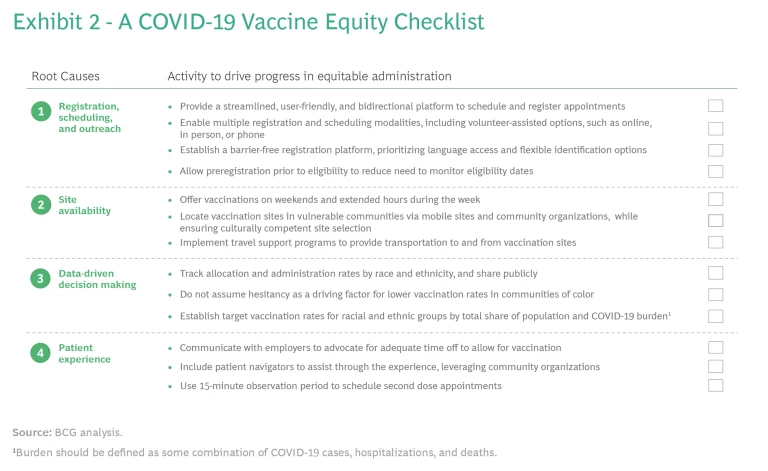 Exhibit 2 - A COVID-19 Vaccine Equity Checklist

| Root Causes | Activity to drive progress in equitable administration |
|---|---|
| 1 Registration, scheduling, and outreach | • Provide a streamlined, user-friendly, and bidirectional platform to schedule and register appointments<br>• Enable multiple registration and scheduling modalities, including volunteer-assisted options, such as online, in person, or phone<br>• Establish a barrier-free registration platform, prioritizing language access and flexible identification options<br>• Allow preregistration prior to eligibility to reduce need to monitor eligibility dates |
| 2 Site availability | • Offer vaccinations on weekends and extended hours during the week<br>• Locate vaccination sites in vulnerable communities via mobile sites and community organizations, while ensuring culturally competent site selection<br>• Implement travel support programs to provide transportation to and from vaccination sites |
| 3 Data-driven decision making | • Track allocation and administration rates by race and ethnicity, and share publicly<br>• Do not assume hesitancy as a driving factor for lower vaccination rates in communities of color<br>• Establish target vaccination rates for racial and ethnic groups by total share of population and COVID-19 burden$^1$ |
| 4 Patient experience | • Communicate with employers to advocate for adequate time off to allow for vaccination<br>• Include patient navigators to assist through the experience, leveraging community organizations<br>• Use 15-minute observation period to schedule second dose appointments |

Source: BCG analysis.
$^1$Burden should be defined as some combination of COVID-19 cases, hospitalizations, and deaths.